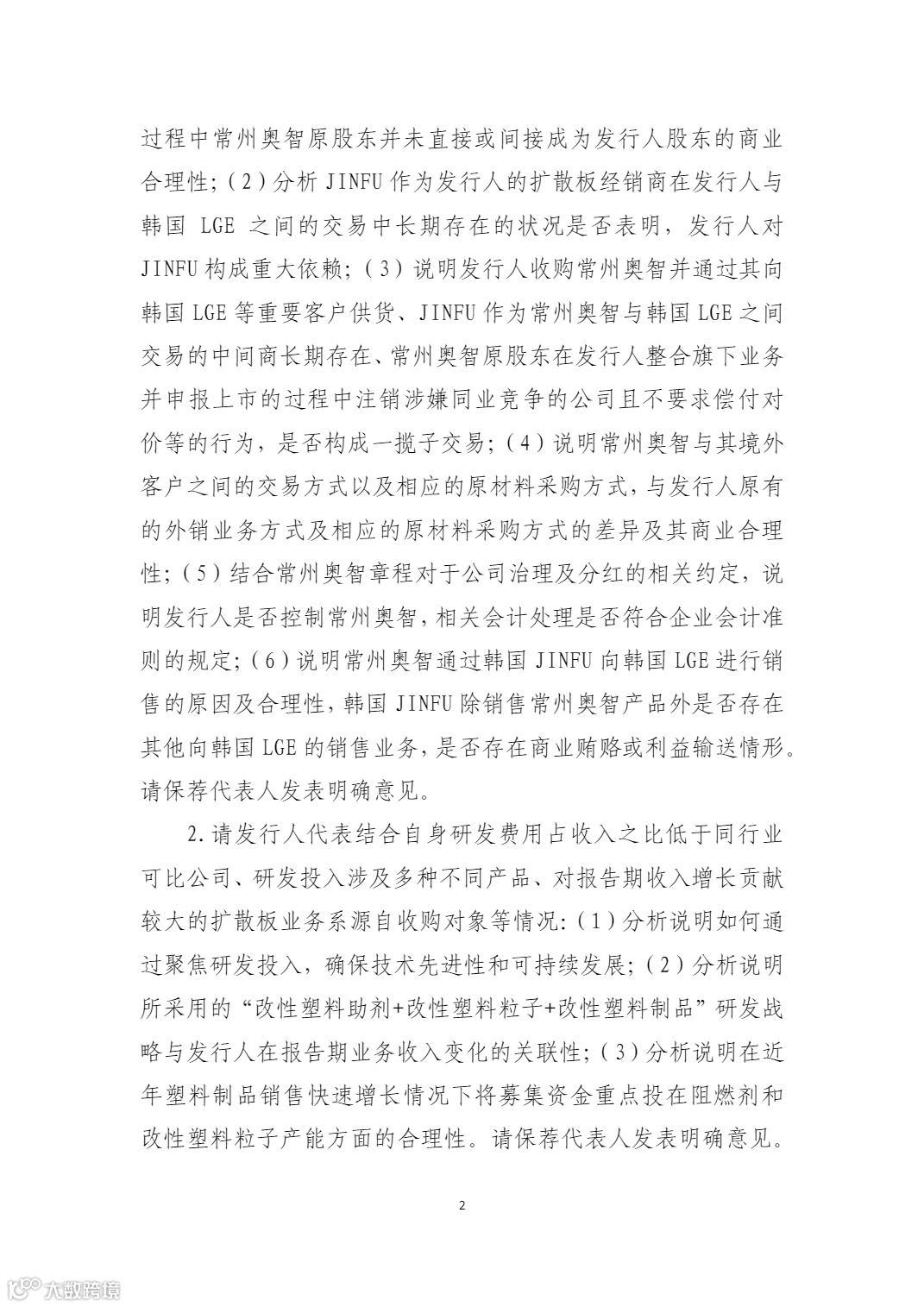 过程中常州奥智原股东并未直接或间接成为发行人股东的商业合理性;（2）分析 JINFU 作为发行人的扩散板经销商在发行人与韩国 LGE 之间的交易中长期存在的状况是否表明，发行人对 JINFU 构成重大依赖;（3）说明发行人收购常州奥智并通过其向韩国 LGE 等重要客户供货、JINFU 作为常州奥智与韩国 LGE 之间交易的中间商长期存在、常州奥智原股东在发行人整合旗下业务并申报上市的过程中注销涉嫌同业竞争的公司且不要求偿付对价等的行为，是否构成一揽子交易;（4）说明常州奥智与其境外客户之间的交易方式以及相应的原材料采购方式，与发行人原有的外销业务方式及相应的原材料采购方式的差异及其商业合理性;（5）结合常州奥智章程对于公司治理及分红的相关约定，说明发行人是否控制常州奥智，相关会计处理是否符合企业会计准则的规定;（6）说明常州奥智通过韩国 JINFU 向韩国 LGE 进行销售的原因及合理性，韩国 JINFU 除销售常州奥智产品外是否存在其他向韩国 LGE 的销售业务，是否存在商业贿赂或利益输送情形。请保荐代表人发表明确意见。

2.请发行人代表结合自身研发费用占收入之比低于同行业可比公司、研发投入涉及多种不同产品、对报告期收入增长贡献较大的扩散板业务系源自收购对象等情况:（1）分析说明如何通过聚焦研发投入，确保技术先进性和可持续发展;（2）分析说明所采用的“改性塑料助剂+改性塑料粒子+改性塑料制品”研发战略与发行人在报告期业务收入变化的关联性;（3）分析说明在近年塑料制品销售快速增长情况下将募集资金重点投在阻燃剂和改性塑料粒子产能方面的合理性。请保荐代表人发表明确意见。

2

大数跨境